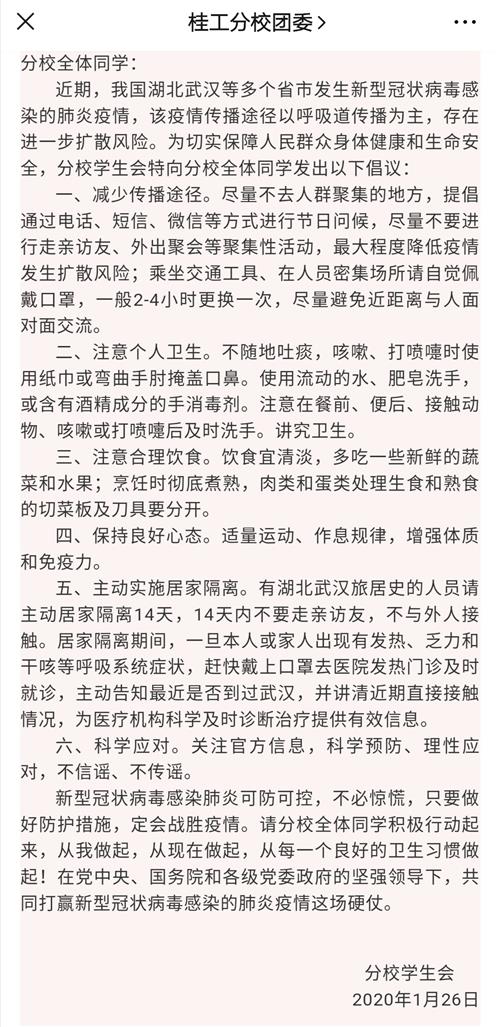 桂工分校团委 >

分校全体同学：

近期，我国湖北武汉等多个省市发生新型冠状病毒感染的肺炎疫情，该疫情传播途径以呼吸道传播为主，存在进一步扩散风险。为切实保障人民群众身体健康和生命安全，分校学生会特向分校全体同学发出以下倡议：

一、减少传播途径。尽量不去人群聚集的地方，提倡通过电话、短信、微信等方式进行节日问候，尽量不要进行走亲访友、外出聚会等聚集性活动，最大程度降低疫情发生扩散风险；乘坐交通工具、在人员密集场所请自觉佩戴口罩，一般2-4小时更换一次，尽量避免近距离与人面对面交流。

二、注意个人卫生。不随地吐痰，咳嗽、打喷嚏时使用纸巾或弯曲手肘掩盖口鼻。使用流动的水、肥皂洗手，或含有酒精成分的手消毒剂。注意在餐前、便后、接触动物、咳嗽或打喷嚏后及时洗手。讲究卫生。

三、注意合理饮食。饮食宜清淡，多吃一些新鲜的蔬菜和水果；烹饪时彻底煮熟，肉类和蛋类处理生食和熟食的切菜板及刀具要分开。

四、保持良好心态。适量运动、作息规律，增强体质和免疫力。

五、主动实施居家隔离。有湖北武汉旅居史的人员请主动居家隔离14天，14天内不要走亲访友，不与外人接触。居家隔离期间，一旦本人或家人出现有发热、乏力和干咳等呼吸系统症状，赶快戴上口罩去医院发热门诊及时就诊，主动告知最近是否到过武汉，并讲清近期直接接触情况，为医疗机构科学及时诊断治疗提供有效信息。

六、科学应对。关注官方信息，科学预防、理性应对，不信谣、不传谣。

新型冠状病毒感染肺炎可防可控，不必惊慌，只要做好防护措施，定会战胜疫情。请分校全体同学积极行动起来，从我做起，从现在做起，从每一个良好的卫生习惯做起！在党中央、国务院和各级党委政府的坚强领导下，共同打赢新型冠状病毒感染的肺炎疫情这场硬仗。

分校学生会
2020年1月26日